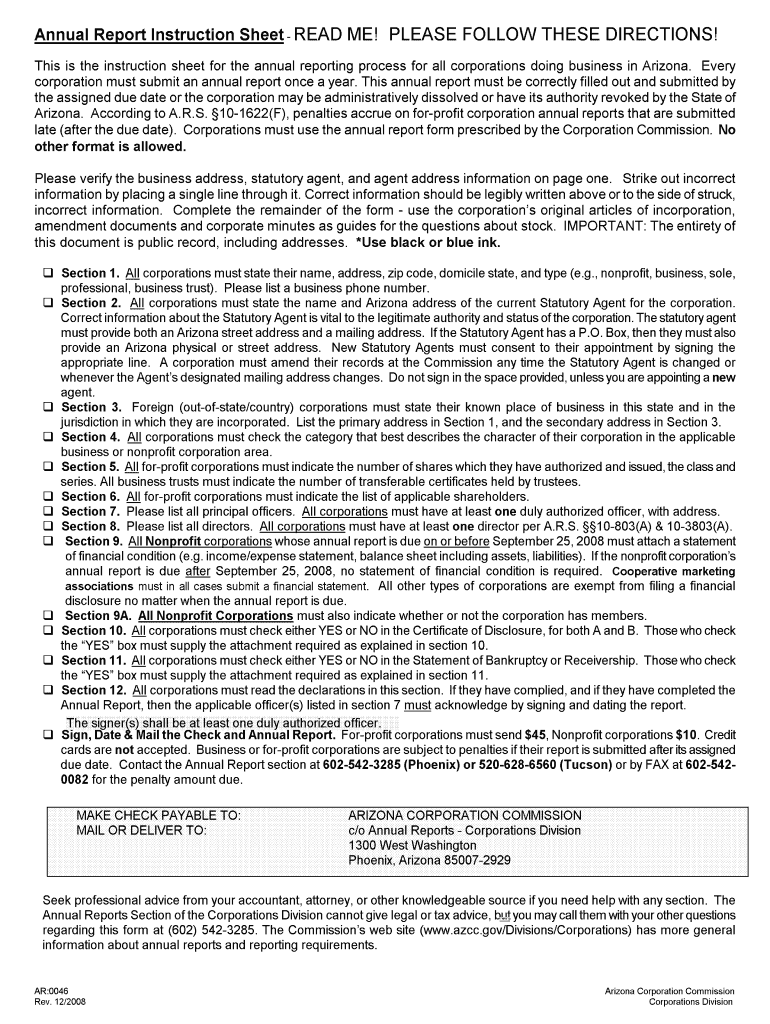 Annual Report Instruction Sheet - READ ME! PLEASE FOLLOW THESE DIRECTIONS!

This is the instruction sheet for the annual reporting process for all corporations doing business in Arizona. Every corporation must submit an annual report once a year. This annual report must be correctly filled out and submitted by the assigned due date or the corporation may be administratively dissolved or have its authority revoked by the State of Arizona. According to A.R.S. §10-1622(F), penalties accrue on for-profit corporation annual reports that are submitted late (after the due date). Corporations must use the annual report form prescribed by the Corporation Commission. No other format is allowed.

Please verify the business address, statutory agent, and agent address information on page one. Strike out incorrect information by placing a single line through it. Correct information should be legibly written above or to the side of struck, incorrect information. Complete the remainder of the form - use the corporation's original articles of incorporation, amendment documents and corporate minutes as guides for the questions about stock. IMPORTANT: The entirety of this document is public record, including addresses. *Use black or blue ink.

❑ Section 1. All corporations must state their name, address, zip code, domicile state, and type (e.g., nonprofit, business, sole, professional, business trust). Please list a business phone number.
❑ Section 2. All corporations must state the name and Arizona address of the current Statutory Agent for the corporation. Correct information about the Statutory Agent is vital to the legitimate authority and status of the corporation. The statutory agent must provide both an Arizona street address and a mailing address. If the Statutory Agent has a P.O. Box, then they must also provide an Arizona physical or street address. New Statutory Agents must consent to their appointment by signing the appropriate line. A corporation must amend their records at the Commission any time the Statutory Agent is changed or whenever the Agent's designated mailing address changes. Do not sign in the space provided, unless you are appointing a new agent.
❑ Section 3. Foreign (out-of-state/country) corporations must state their known place of business in this state and in the jurisdiction in which they are incorporated. List the primary address in Section 1, and the secondary address in Section 3.
❑ Section 4. All corporations must check the category that best describes the character of their corporation in the applicable business or nonprofit corporation area.
❑ Section 5. All for-profit corporations must indicate the number of shares which they have authorized and issued, the class and series. All business trusts must indicate the number of transferable certificates held by trustees.
❑ Section 6. All for-profit corporations must indicate the list of applicable shareholders.
❑ Section 7. Please list all principal officers. All corporations must have at least one duly authorized officer, with address.
❑ Section 8. Please list all directors. All corporations must have at least one director per A.R.S. §§10-803(A) & 10-3803(A).
❑ Section 9. All Nonprofit corporations whose annual report is due on or before September 25, 2008 must attach a statement of financial condition (e.g. income/expense statement, balance sheet including assets, liabilities). If the nonprofit corporation's annual report is due after September 25, 2008, no statement of financial condition is required. Cooperative marketing associations must in all cases submit a financial statement. All other types of corporations are exempt from filing a financial disclosure no matter when the annual report is due.
❑ Section 9A. All Nonprofit Corporations must also indicate whether or not the corporation has members.
❑ Section 10. All corporations must check either YES or NO in the Certificate of Disclosure, for both A and B. Those who check the "YES" box must supply the attachment required as explained in section 10.
❑ Section 11. All corporations must check either YES or NO in the Statement of Bankruptcy or Receivership. Those who check the "YES" box must supply the attachment required as explained in section 11.
❑ Section 12. All corporations must read the declarations in this section. If they have complied, and if they have completed the Annual Report, then the applicable officer(s) listed in section 7 must acknowledge by signing and dating the report. The signer(s) shall be at least one duly authorized officer.
❑ Sign, Date & Mail the Check and Annual Report. For-profit corporations must send $45, Nonprofit corporations $10. Credit cards are not accepted. Business or for-profit corporations are subject to penalties if their report is submitted after its assigned due date. Contact the Annual Report section at 602-542-3285 (Phoenix) or 520-628-6560 (Tucson) or by FAX at 602-542-0082 for the penalty amount due.

MAKE CHECK PAYABLE TO: ARIZONA CORPORATION COMMISSION
MAIL OR DELIVER TO: c/o Annual Reports - Corporations Division
1300 West Washington
Phoenix, Arizona 85007-2929

Seek professional advice from your accountant, attorney, or other knowledgeable source if you need help with any section. The Annual Reports Section of the Corporations Division cannot give legal or tax advice, but you may call them with your other questions regarding this form at (602) 542-3285. The Commission's web site (www.azcc.gov/Divisions/Corporations) has more general information about annual reports and reporting requirements.

AR:0046
Rev. 12/2008

Arizona Corporation Commission
Corporations Division